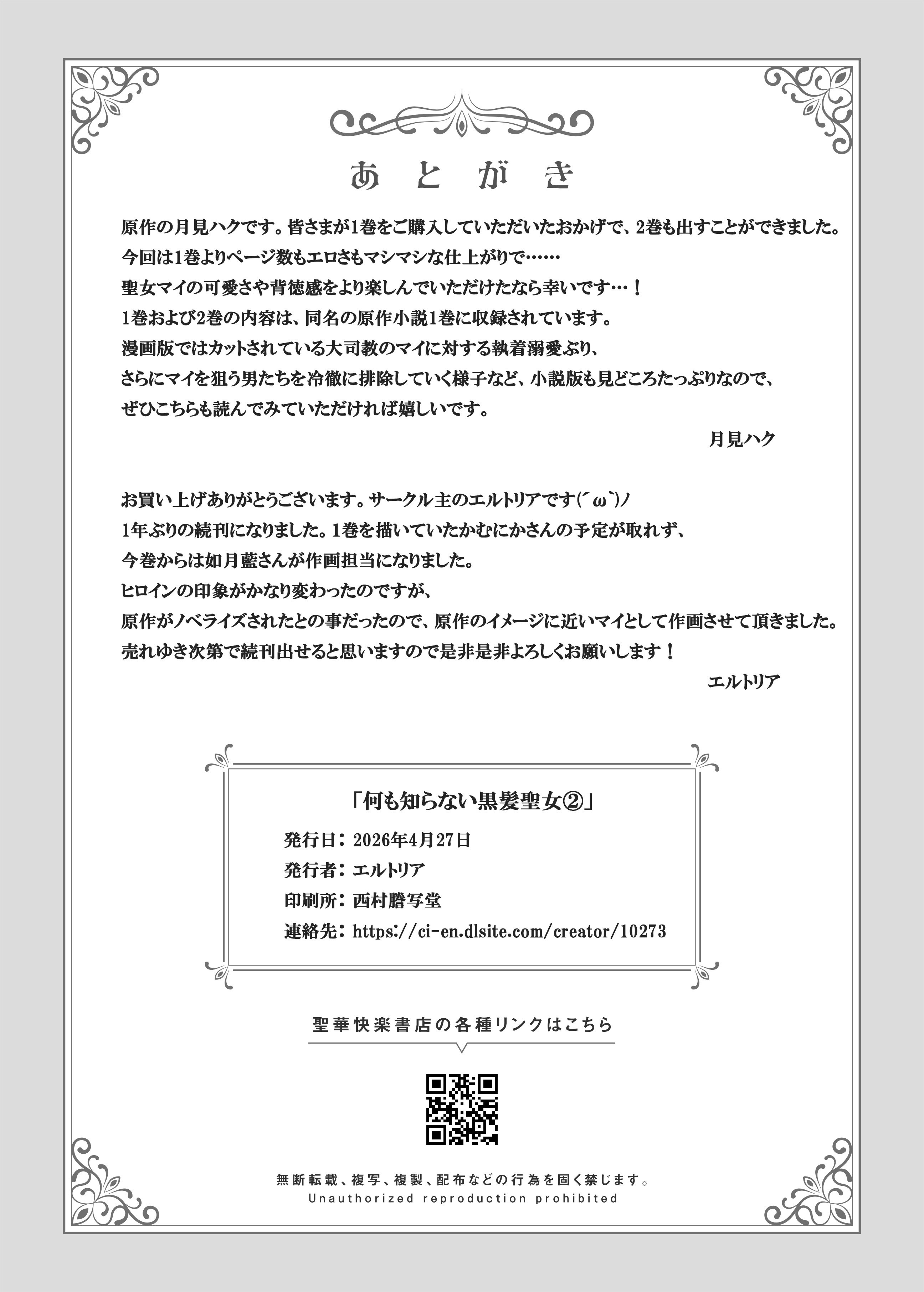 あとがき

原作の月見ハクです。皆さまが1巻をご購入していただいたおかげで、2巻も出すことができました。
今回は1巻よりページ数もエロさもマシマシな仕上がりで……
聖女マイの可愛さや背徳感をより楽しんでいただけたなら幸いです…！
1巻および2巻の内容は、同名の原作小説1巻に収録されています。
漫画版ではカットされている大司教のマイに対する執着溺愛ぶり、
さらにマイを狙う男たちを冷徹に排除していく様子など、小説版も見どころたっぷりなので、
ぜひこちらも読んでみていただければ嬉しいです。

月見ハク

お買い上げありがとうございます。サークル主のエルトリアです(´ω`)ノ
1年ぶりの続刊になりました。1巻を描いていたかむにかさんの予定が取れず、
今巻からは如月藍さんが作画担当になりました。
ヒロインの印象がかなり変わったのですが、
原作がノベライズされたとの事だったので、原作のイメージに近いマイとして作画させて頂きました。
売れゆき次第で続刊出せると思いますので是非是非よろしくお願いします！

エルトリア

「何も知らない黒髪聖女②」
発行日：2026年4月27日
発行者：エルトリア
印刷所：西村謄写堂
連絡先：https://ci-en.dlsite.com/creator/10273

聖華快楽書店の各種リンクはこちら

無断転載、複写、複製、配布などの行為を固く禁じます。
Unauthorized reproduction prohibited